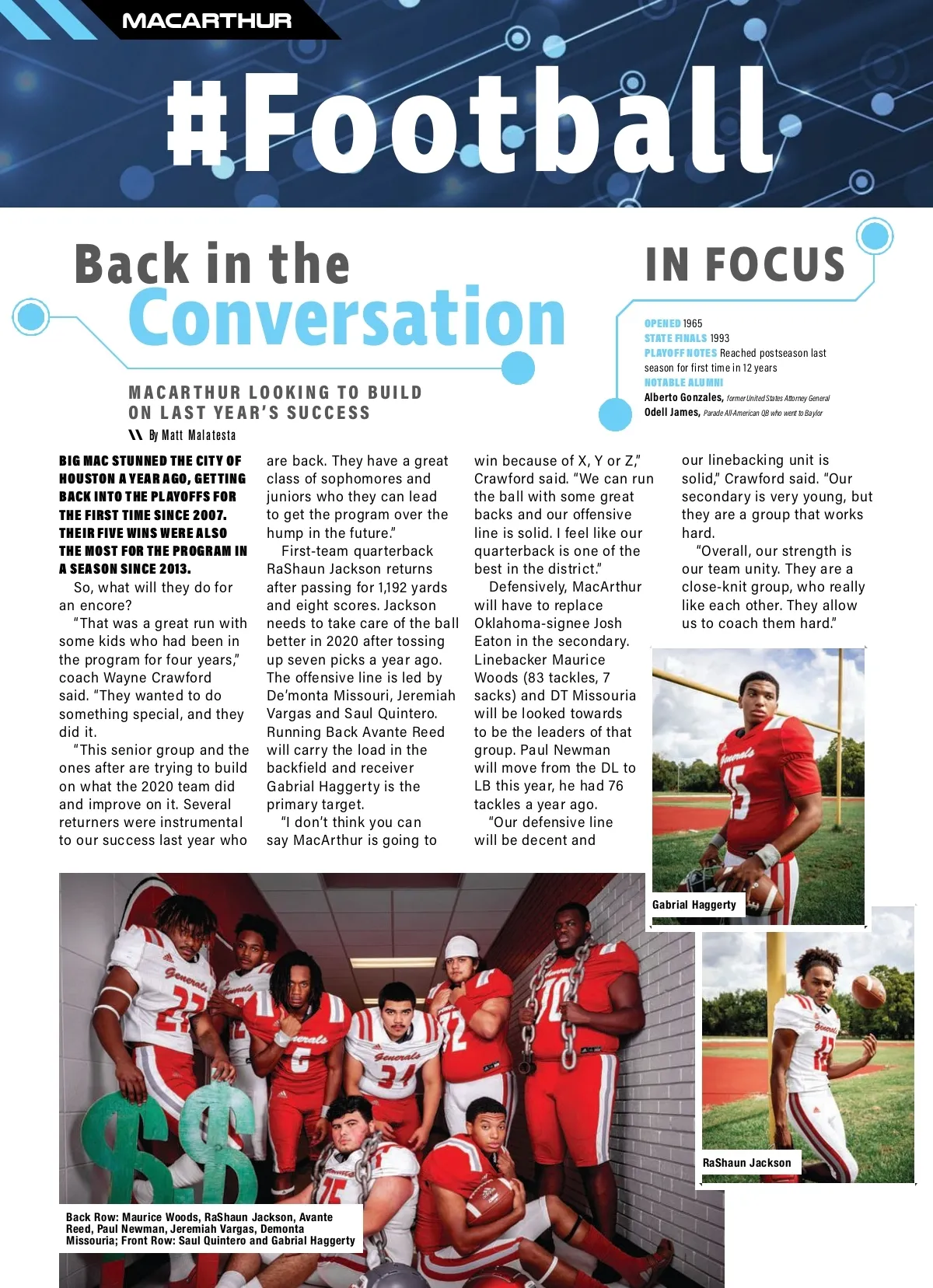 MACARTHUR

#Football

Back in the Conversation

MACARTHUR LOOKING TO BUILD ON LAST YEAR'S SUCCESS

By Matt Malatesta

IN FOCUS

OPENED 1965
STATE FINALS 1993
PLAYOFF NOTES Reached postseason last season for first time in 12 years
NOTABLE ALUMNI
Alberto Gonzales, former United States Attorney General
Odell James, Parade All-American QB who went to Baylor

BIG MAC STUNNED THE CITY OF HOUSTON A YEAR AGO, GETTING BACK INTO THE PLAYOFFS FOR THE FIRST TIME SINCE 2007. THEIR FIVE WINS WERE ALSO THE MOST FOR THE PROGRAM IN A SEASON SINCE 2013.

So, what will they do for an encore?

"That was a great run with some kids who had been in the program for four years," coach Wayne Crawford said. "They wanted to do something special, and they did it.

"This senior group and the ones after are trying to build on what the 2020 team did and improve on it. Several returners were instrumental to our success last year who are back. They have a great class of sophomores and juniors who they can lead to get the program over the hump in the future."

First-team quarterback RaShaun Jackson returns after passing for 1,192 yards and eight scores. Jackson needs to take care of the ball better in 2020 after tossing up seven picks a year ago. The offensive line is led by De'monta Missouri, Jeremiah Vargas and Saul Quintero. Running Back Avante Reed will carry the load in the backfield and receiver Gabrial Haggerty is the primary target.

"I don't think you can say MacArthur is going to win because of X, Y or Z," Crawford said. "We can run the ball with some great backs and our offensive line is solid. I feel like our quarterback is one of the best in the district."

Defensively, MacArthur will have to replace Oklahoma-signee Josh Eaton in the secondary. Linebacker Maurice Woods (83 tackles, 7 sacks) and DT Missouria will be looked towards to be the leaders of that group. Paul Newman will move from the DL to LB this year, he had 76 tackles a year ago.

"Our defensive line will be decent and our linebacking unit is solid," Crawford said. "Our secondary is very young, but they are a group that works hard.

"Overall, our strength is our team unity. They are a close-knit group, who really like each other. They allow us to coach them hard."

Gabrial Haggerty

RaShaun Jackson

Back Row: Maurice Woods, RaShaun Jackson, Avante Reed, Paul Newman, Jeremiah Vargas, Demonta Missouria; Front Row: Saul Quintero and Gabrial Haggerty